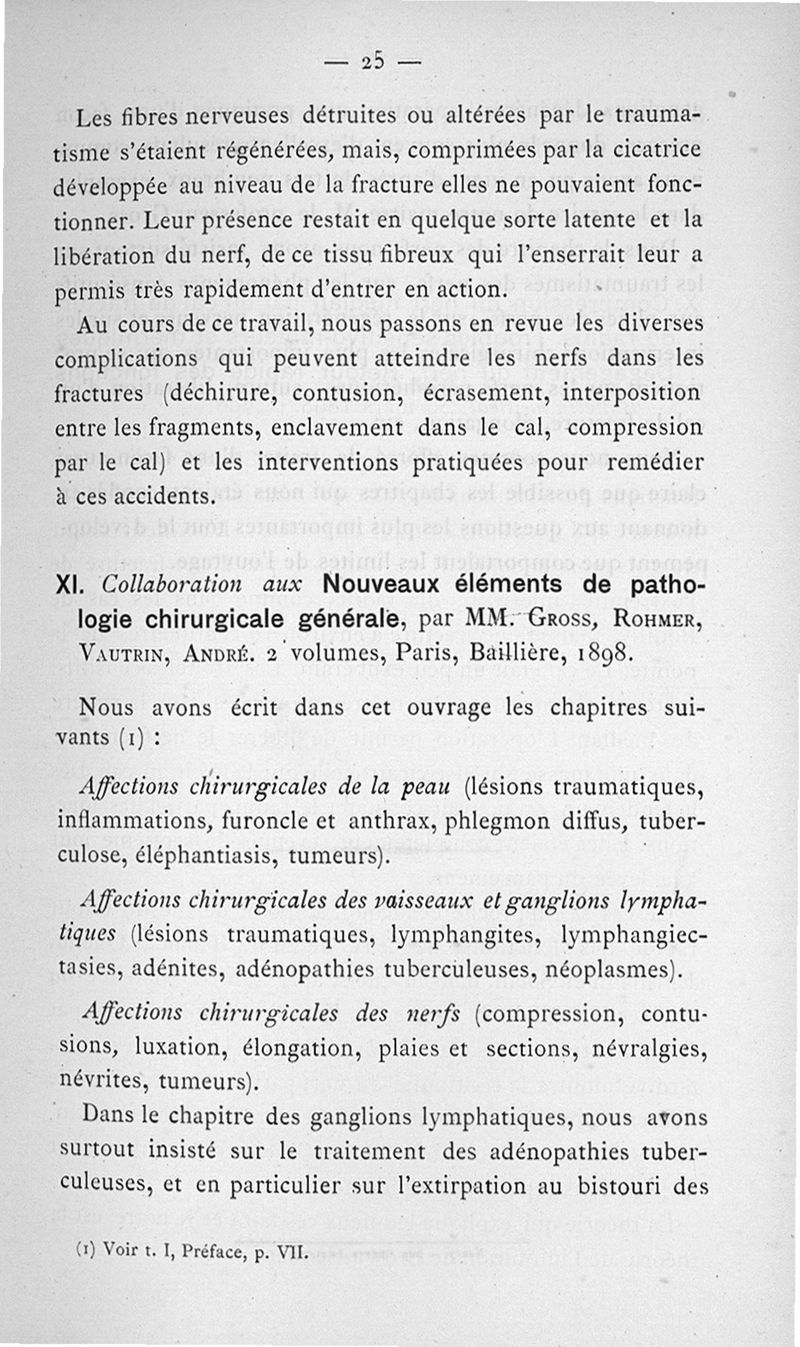 — 25 —

Les fibres nerveuses détruites ou altérées par le traumatisme s'étaient régénérées, mais, comprimées par la cicatrice développée au niveau de la fracture elles ne pouvaient fonctionner. Leur présence restait en quelque sorte latente et la libération du nerf, de ce tissu fibreux qui l'enserrait leur a permis très rapidement d'entrer en action.

Au cours de ce travail, nous passons en revue les diverses complications qui peuvent atteindre les nerfs dans les fractures (déchirure, contusion, écrasement, interposition entre les fragments, enclavement dans le cal, compression par le cal) et les interventions pratiquées pour remédier à ces accidents.

XI. Collaboration aux Nouveaux éléments de pathologie chirurgicale générale, par MM. Gross, Rohmer, Vautrin, André. 2 volumes, Paris, Baillière, 1898.

Nous avons écrit dans cet ouvrage les chapitres suivants (1) :

Affections chirurgicales de la peau (lésions traumatiques, inflammations, furoncle et anthrax, phlegmon diffus, tuberculose, éléphantiasis, tumeurs).

Affections chirurgicales des vaisseaux et ganglions lymphatiques (lésions traumatiques, lymphangites, lymphangiectasies, adénites, adénopathies tuberculeuses, néoplasmes).

Affections chirurgicales des nerfs (compression, contusions, luxation, élongation, plaies et sections, névralgies, névrites, tumeurs).

Dans le chapitre des ganglions lymphatiques, nous avons surtout insisté sur le traitement des adénopathies tuberculeuses, et en particulier sur l'extirpation au bistouri des

(1) Voir t. I, Préface, p. VII.